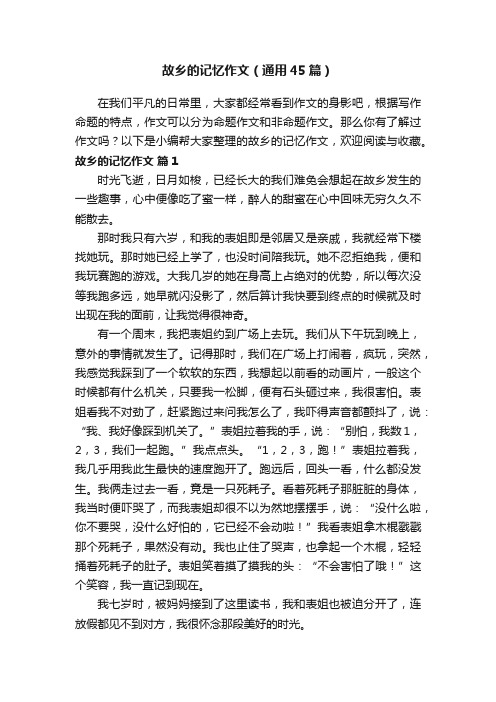 故乡的记忆作文（通用45篇）

在我们平凡的日常里，大家都经常看到作文的身影吧，根据写作命题的特点，作文可以分为命题作文和非命题作文。那么你有了解过作文吗？以下是小编帮大家整理的故乡的记忆作文，欢迎阅读与收藏。

故乡的记忆作文 篇1

时光飞逝，日月如梭，已经长大的我们难免会想起在故乡发生的一些趣事，心中便像吃了蜜一样，醉人的甜蜜在心中回味无穷久久不能散去。

那时我只有六岁，和我的表姐即是邻居又是亲戚，我就经常下楼找她玩。那时她已经上学了，也没时间陪我玩。她不忍拒绝我，便和我玩赛跑的游戏。大我几岁的她在身高上占绝对的优势，所以每次没等我跑多远，她早就闪没影了，然后算计我快要到终点的时候就及时出现在我的面前，让我觉得很神奇。

有一个周末，我把表姐约到广场上去玩。我们从下午玩到晚上，意外的事情就发生了。记得那时，我们在广场上打闹着，疯玩，突然，我感觉我踩到了一个软软的东西，我想起以前看的动画片，一般这个时候都有什么机关，只要我一松脚，便有石头砸过来，我很害怕。表姐看我不对劲了，赶紧跑过来问我怎么了，我吓得声音都颤抖了，说：“我、我好像踩到机关了。”表姐拉着我的手，说：“别怕，我数1，2，3，我们一起跑。”我点点头。“1，2，3，跑！”表姐拉着我，我几乎用我此生最快的速度跑开了。跑远后，回头一看，什么都没发生。我俩走过去一看，竟是一只死耗子。看着死耗子那脏脏的身体，我当时便吓哭了，而我表姐却很不以为然地摆摆手，说：“没什么啦，你不要哭，没什么好怕的，它已经不会动啦！”我看表姐拿木棍戳戳那个死耗子，果然没有动。我也止住了哭声，也拿起一个木棍，轻轻捅着死耗子的肚子。表姐笑着摸了摸我的头：“不会害怕了哦！”这个笑容，我一直记到现在。

我七岁时，被妈妈接到了这里读书，我和表姐也被迫分开了，连放假都见不到对方，我很怀念那段美好的时光。